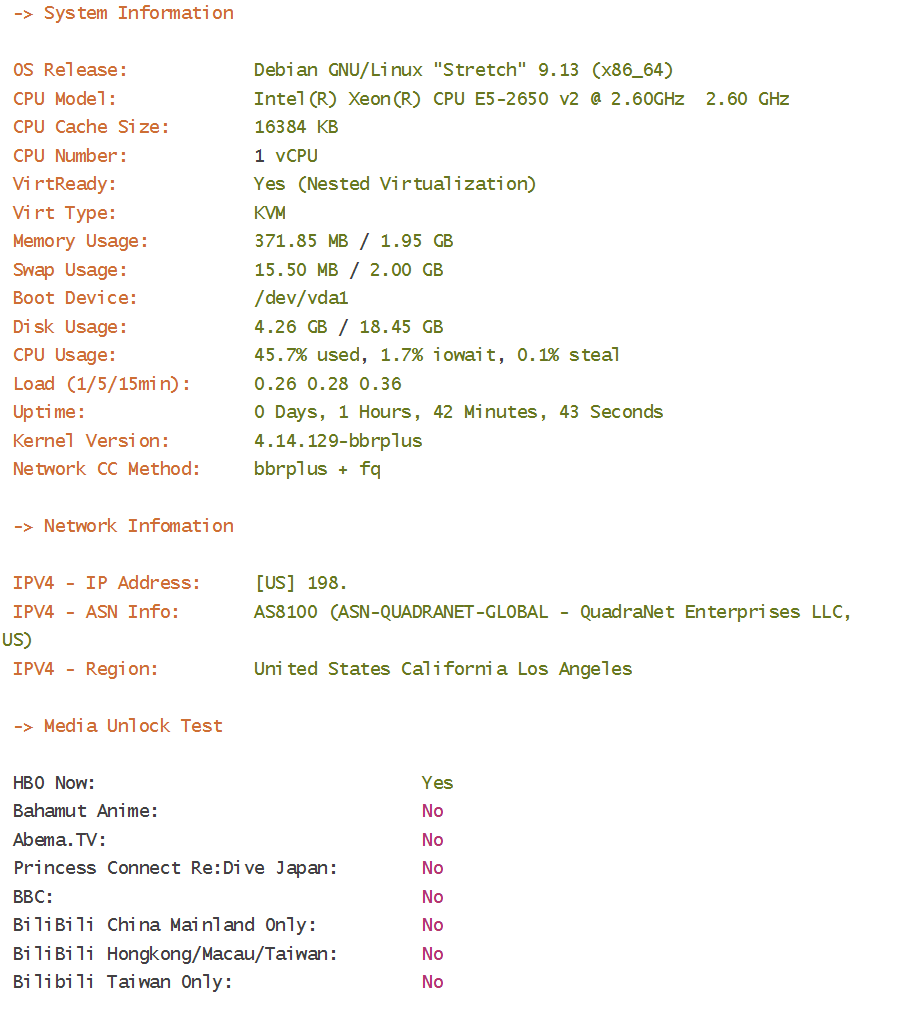 -> System Information

OS Release: Debian GNU/Linux "Stretch" 9.13 (x86_64)
CPU Model: Intel(R) Xeon(R) CPU E5-2650 v2 @ 2.60GHz 2.60 GHz
CPU Cache Size: 16384 KB
CPU Number: 1 vCPU
VirtReady: Yes (Nested Virtualization)
Virt Type: KVM
Memory Usage: 371.85 MB / 1.95 GB
Swap Usage: 15.50 MB / 2.00 GB
Boot Device: /dev/vda1
Disk Usage: 4.26 GB / 18.45 GB
CPU Usage: 45.7% used, 1.7% iowait, 0.1% steal
Load (1/5/15min): 0.26 0.28 0.36
Uptime: 0 Days, 1 Hours, 42 Minutes, 43 Seconds
Kernel Version: 4.14.129-bbrplus
Network CC Method: bbrplus + fq

-> Network Infomation

IPV4 - IP Address: [US] 198.
IPV4 - ASN Info: AS8100 (ASN-QUADRANET-GLOBAL - QuadraNet Enterprises LLC, US)
IPV4 - Region: United States California Los Angeles

-> Media Unlock Test

HBO Now: Yes
Bahamut Anime: No
Abema.TV: No
Princess Connect Re:Dive Japan: No
BBC: No
BiliBili China Mainland Only: No
BiliBili Hongkong/Macau/Taiwan: No
Bilibili Taiwan Only: No